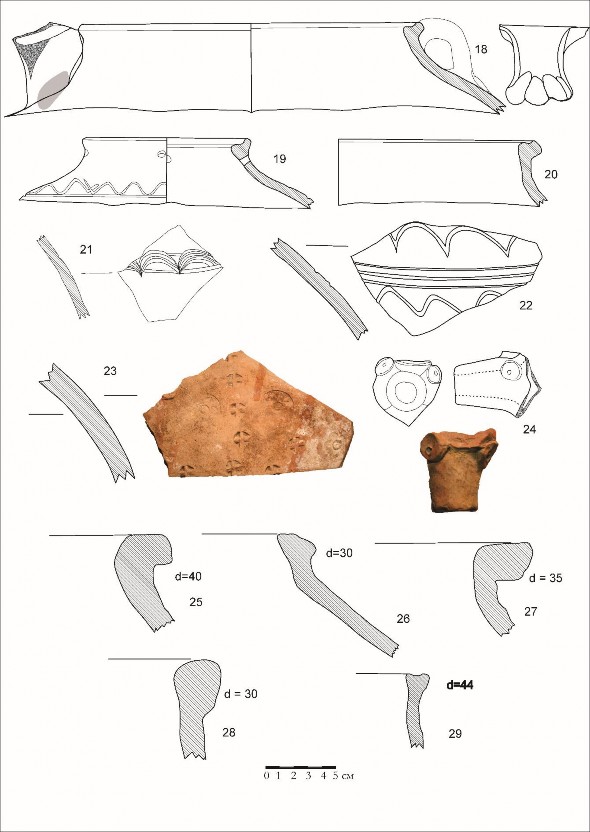 18

19

20

21

22

23

24

d=40

25

d=30

26

d = 35

27

d = 30

28

d=44

29

0 1 2 3 4 5 см